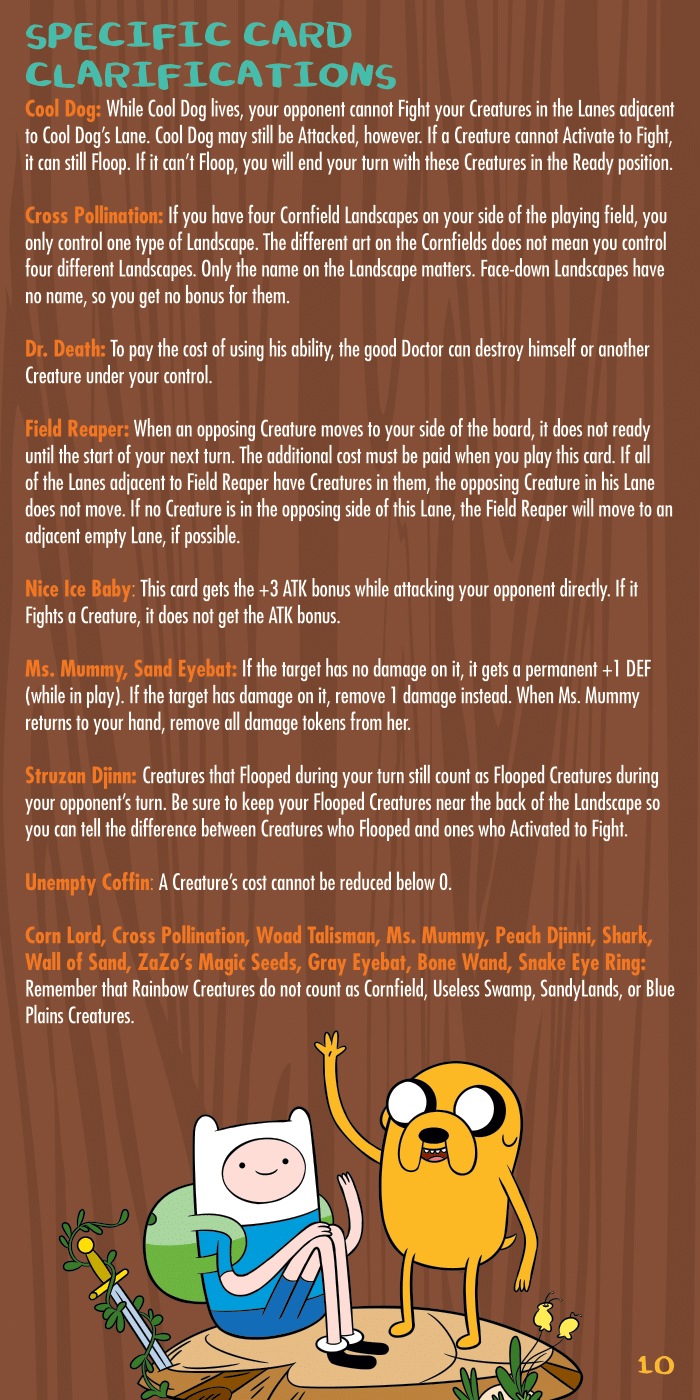 SPECIFIC CARD CLARIFICATIONS

Cool Dog: While Cool Dog lives, your opponent cannot Fight your Creatures in the Lanes adjacent to Cool Dog's Lane. Cool Dog may still be Attacked, however. If a Creature cannot Activate to Fight, it can still Floop. If it can't Floop, you will end your turn with these Creatures in the Ready position.

Cross Pollination: If you have four Cornfield Landscapes on your side of the playing field, you only control one type of Landscape. The different art on the Cornfields does not mean you control four different Landscapes. Only the name on the Landscape matters. Face-down Landscapes have no name, so you get no bonus for them.

Dr. Death: To pay the cost of using his ability, the good Doctor can destroy himself or another Creature under your control.

Field Reaper: When an opposing Creature moves to your side of the board, it does not ready until the start of your next turn. The additional cost must be paid when you play this card. If all of the Lanes adjacent to Field Reaper have Creatures in them, the opposing Creature in his Lane does not move. If no Creature is in the opposing side of this Lane, the Field Reaper will move to an adjacent empty Lane, if possible.

Nice Ice Baby: This card gets the +3 ATK bonus while attacking your opponent directly. If it Fights a Creature, it does not get the ATK bonus.

Ms. Mummy, Sand Eyebat: If the target has no damage on it, it gets a permanent +1 DEF (while in play). If the target has damage on it, remove 1 damage instead. When Ms. Mummy returns to your hand, remove all damage tokens from her.

Struzan Djinn: Creatures that Flooped during your turn still count as Flooped Creatures during your opponent's turn. Be sure to keep your Flooped Creatures near the back of the Landscape so you can tell the difference between Creatures who Flooped and ones who Activated to Fight.

Unempty Coffin: A Creature's cost cannot be reduced below 0.

Corn Lord, Cross Pollination, Woad Talisman, Ms. Mummy, Peach Djinni, Shark, Wall of Sand, ZaZo's Magic Seeds, Gray Eyebat, Bone Wand, Snake Eye Ring: Remember that Rainbow Creatures do not count as Cornfield, Useless Swamp, SandyLands, or Blue Plains Creatures.

10